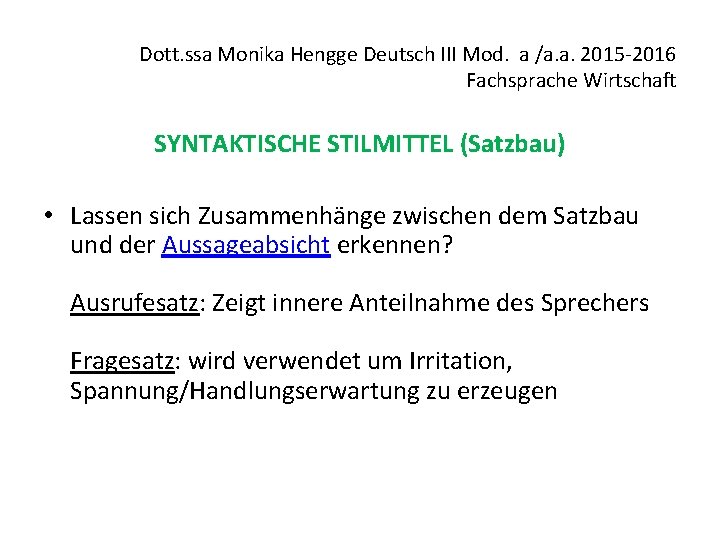 Dott.ssa Monika Hengge Deutsch III Mod. a /a.a. 2015-2016
Fachsprache Wirtschaft

SYNTAKTISCHE STILMITTEL (Satzbau)

• Lassen sich Zusammenhänge zwischen dem Satzbau und der Aussageabsicht erkennen?

Ausrufesatz: Zeigt innere Anteilnahme des Sprechers

Fragesatz: wird verwendet um Irritation, Spannung/Handlungserwartung zu erzeugen